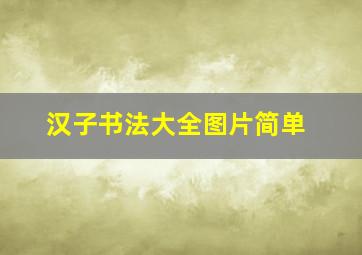 汉子书法大全图片简单